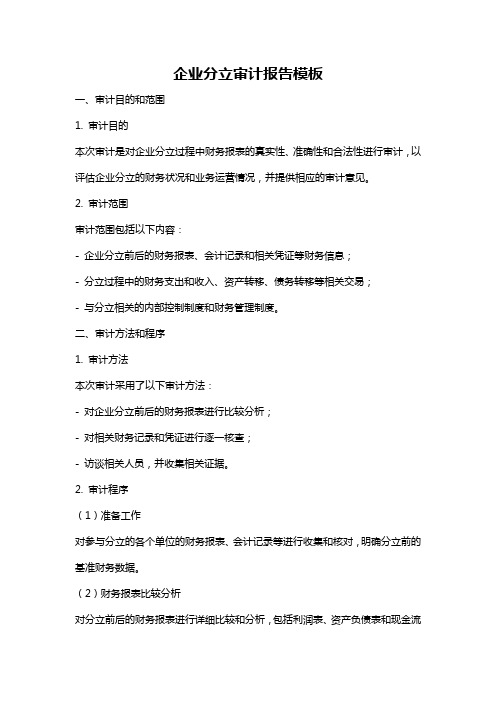 企业分立审计报告模板

一、审计目的和范围

1. 审计目的

本次审计是对企业分立过程中财务报表的真实性、准确性和合法性进行审计，以评估企业分立的财务状况和业务运营情况，并提供相应的审计意见。

2. 审计范围

审计范围包括以下内容：

- 企业分立前后的财务报表、会计记录和相关凭证等财务信息；

- 分立过程中的财务支出和收入、资产转移、债务转移等相关交易；

- 与分立相关的内部控制制度和财务管理制度。

二、审计方法和程序

1. 审计方法

本次审计采用了以下审计方法：

- 对企业分立前后的财务报表进行比较分析；

- 对相关财务记录和凭证进行逐一核查；

- 访谈相关人员，并收集相关证据。

2. 审计程序

（1）准备工作

对参与分立的各个单位的财务报表、会计记录等进行收集和核对，明确分立前的基准财务数据。

（2）财务报表比较分析

对分立前后的财务报表进行详细比较和分析，包括利润表、资产负债表和现金流